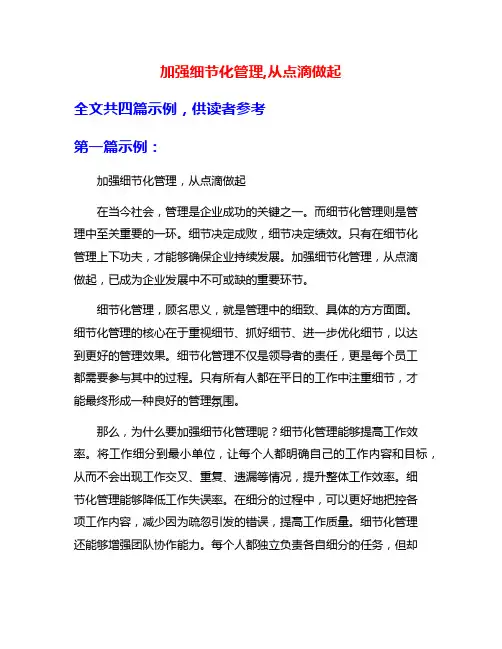 加强细节化管理,从点滴做起

全文共四篇示例，供读者参考

第一篇示例：

加强细节化管理，从点滴做起

在当今社会，管理是企业成功的关键之一。而细节化管理则是管理中至关重要的一环。细节决定成败，细节决定绩效。只有在细节化管理上下功夫，才能够确保企业持续发展。加强细节化管理，从点滴做起，已成为企业发展中不可或缺的重要环节。

细节化管理，顾名思义，就是管理中的细致、具体的方方面面。细节化管理的核心在于重视细节、抓好细节、进一步优化细节，以达到更好的管理效果。细节化管理不仅是领导者的责任，更是每个员工都需要参与其中的过程。只有所有人都在平日的工作中注重细节，才能最终形成一种良好的管理氛围。

那么，为什么要加强细节化管理呢？细节化管理能够提高工作效率。将工作细分到最小单位，让每个人都明确自己的工作内容和目标，从而不会出现工作交叉、重复、遗漏等情况，提升整体工作效率。细节化管理能够降低工作失误率。在细分的过程中，可以更好地把控各项工作内容，减少因为疏忽引发的错误，提高工作质量。细节化管理还能够增强团队协作能力。每个人都独立负责各自细分的任务，但却